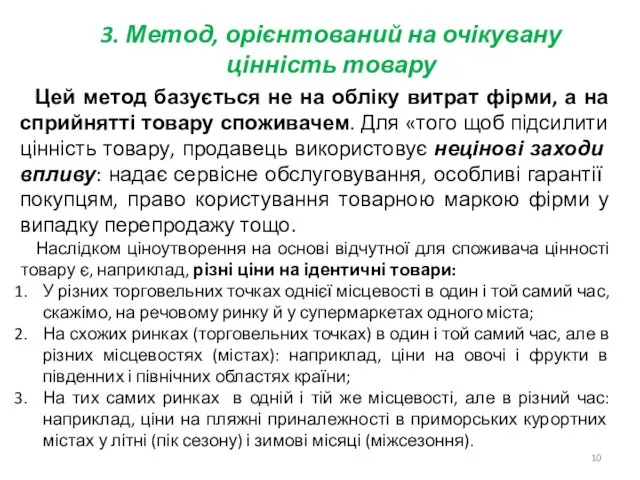 3. Метод, орієнтований на очікувану цінність товару

Цей метод базується не на обліку витрат фірми, а на сприйнятті товару споживачем. Для «того щоб підсилити цінність товару, продавець використовує нецінові заходи впливу: надає сервісне обслуговування, особливі гарантії покупцям, право користування товарною маркою фірми у випадку перепродажу тощо.

Наслідком ціноутворення на основі відчутної для споживача цінності товару є, наприклад, різні ціни на ідентичні товари:

1. У різних торговельних точках однієї місцевості в один і той самий час, скажімо, на речовому ринку й у супермаркетах одного міста;
2. На схожих ринках (торговельних точках) в один і той самий час, але в різних місцевостях (містах): наприклад, ціни на овочі і фрукти в південних і північних областях країни;
3. На тих самих ринках в одній і тій же місцевості, але в різний час: наприклад, ціни на пляжні приналежності в приморських курортних містах у літні (пік сезону) і зимові місяці (міжсезоння).

10